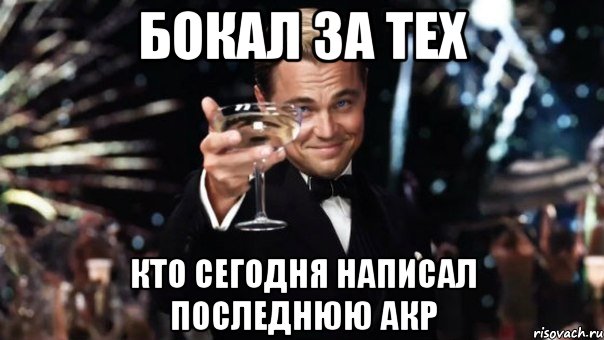 БОКАЛ ЗА ТЕХ

КТО СЕГОДНЯ НАПИСАЛ ПОСЛЕДНЮЮ АКР

risovach.ru